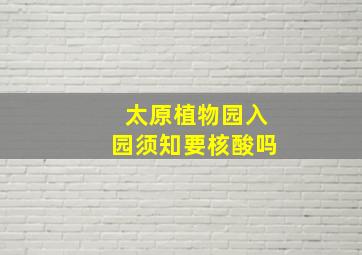 太原植物园入园须知要核酸吗